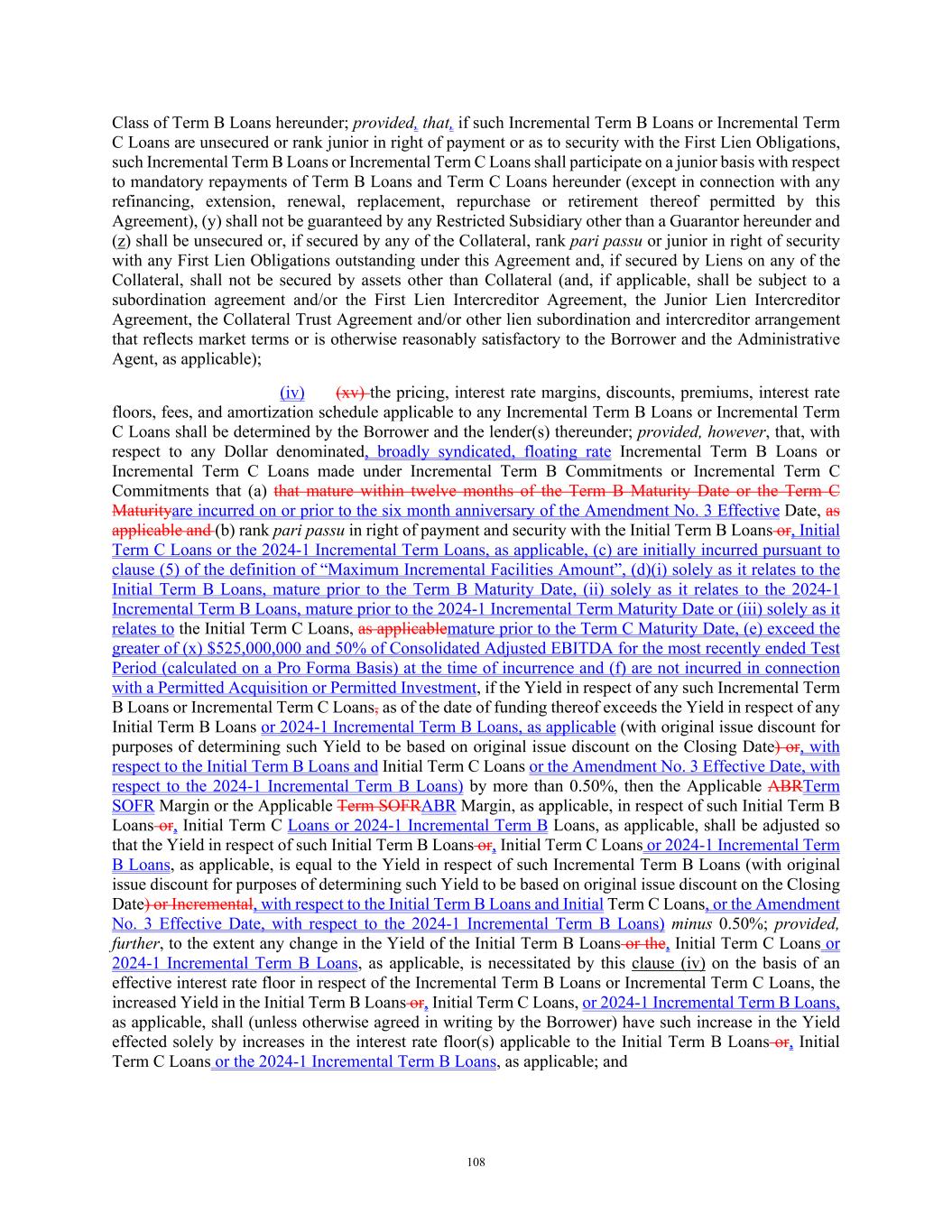 Class of Term B Loans hereunder; provided, that, if such Incremental Term B Loans or Incremental Term C Loans are unsecured or rank junior in right of payment or as to security with the First Lien Obligations, such Incremental Term B Loans or Incremental Term C Loans shall participate on a junior basis with respect to mandatory repayments of Term B Loans and Term C Loans hereunder (except in connection with any refinancing, extension, renewal, replacement, repurchase or retirement thereof permitted by this Agreement), (y) shall not be guaranteed by any Restricted Subsidiary other than a Guarantor hereunder and (z) shall be unsecured or, if secured by any of the Collateral, rank pari passu or junior in right of security with any First Lien Obligations outstanding under this Agreement and, if secured by Liens on any of the Collateral, shall not be secured by assets other than Collateral (and, if applicable, shall be subject to a subordination agreement and/or the First Lien Intercreditor Agreement, the Junior Lien Intercreditor Agreement, the Collateral Trust Agreement and/or other lien subordination and intercreditor arrangement that reflects market terms or is otherwise reasonably satisfactory to the Borrower and the Administrative Agent, as applicable);

(iv) (xv) the pricing, interest rate margins, discounts, premiums, interest rate floors, fees, and amortization schedule applicable to any Incremental Term B Loans or Incremental Term C Loans shall be determined by the Borrower and the lender(s) thereunder; provided, however, that, with respect to any Dollar denominated, broadly syndicated, floating rate Incremental Term B Loans or Incremental Term C Loans made under Incremental Term B Commitments or Incremental Term C Commitments that (a) that mature within twelve months of the Term B Maturity Date or the Term C Maturityare incurred on or prior to the six month anniversary of the Amendment No. 3 Effective Date, as applicable and (b) rank pari passu in right of payment and security with the Initial Term B Loans or, Initial Term C Loans or the 2024-1 Incremental Term Loans, as applicable, (c) are initially incurred pursuant to clause (5) of the definition of “Maximum Incremental Facilities Amount”, (d)(i) solely as it relates to the Initial Term B Loans, mature prior to the Term B Maturity Date, (ii) solely as it relates to the 2024-1 Incremental Term B Loans, mature prior to the 2024-1 Incremental Term Maturity Date or (iii) solely as it relates to the Initial Term C Loans, as applicablemature prior to the Term C Maturity Date, (e) exceed the greater of (x) $525,000,000 and 50% of Consolidated Adjusted EBITDA for the most recently ended Test Period (calculated on a Pro Forma Basis) at the time of incurrence and (f) are not incurred in connection with a Permitted Acquisition or Permitted Investment, if the Yield in respect of any such Incremental Term B Loans or Incremental Term C Loans, as of the date of funding thereof exceeds the Yield in respect of any Initial Term B Loans or 2024-1 Incremental Term B Loans, as applicable (with original issue discount for purposes of determining such Yield to be based on original issue discount on the Closing Date) or, with respect to the Initial Term B Loans and Initial Term C Loans or the Amendment No. 3 Effective Date, with respect to the 2024-1 Incremental Term B Loans) by more than 0.50%, then the Applicable ABRTerm SOFR Margin or the Applicable Term SOFRABR Margin, as applicable, in respect of such Initial Term B Loans or, Initial Term C Loans or 2024-1 Incremental Term B Loans, as applicable, shall be adjusted so that the Yield in respect of such Initial Term B Loans or, Initial Term C Loans or 2024-1 Incremental Term B Loans, as applicable, is equal to the Yield in respect of such Incremental Term B Loans (with original issue discount for purposes of determining such Yield to be based on original issue discount on the Closing Date) or Incremental, with respect to the Initial Term B Loans and Initial Term C Loans, or the Amendment No. 3 Effective Date, with respect to the 2024-1 Incremental Term B Loans) minus 0.50%; provided, further, to the extent any change in the Yield of the Initial Term B Loans or the, Initial Term C Loans or 2024-1 Incremental Term B Loans, as applicable, is necessitated by this clause (iv) on the basis of an effective interest rate floor in respect of the Incremental Term B Loans or Incremental Term C Loans, the increased Yield in the Initial Term B Loans or, Initial Term C Loans, or 2024-1 Incremental Term B Loans, as applicable, shall (unless otherwise agreed in writing by the Borrower) have such increase in the Yield effected solely by increases in the interest rate floor(s) applicable to the Initial Term B Loans or, Initial Term C Loans or the 2024-1 Incremental Term B Loans, as applicable; and

108